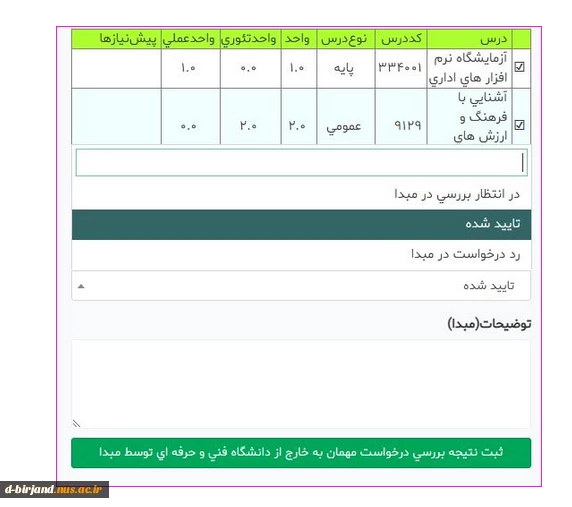 | | درس | كددرس | نوع‌درس | واحد | واحدتئوري | واحدعملي | پيش‌نيازها |
|---|---|---|---|---|---|---|---|
| ☑ | آزمايشگاه نرم افزار هاي اداري | ۳۳۴۰۰۱ | پايه | ۱.۰ | ۰.۰ | ۱.۰ | |
| ☑ | آشنايي با فرهنگ و ارزش هاي | ۹۱۲۹ | عمومي | ۲.۰ | ۲.۰ | ۰.۰ | |

در انتظار بررسي در مبدا

تاييد شده

رد درخواست در مبدا

تاييد شده

توضيحات(مبدا)

ثبت نتيجه بررسي درخواست مهمان به خارج از دانشگاه فني و حرفه اي توسط مبدا

d-birjand.nus.ac.ir